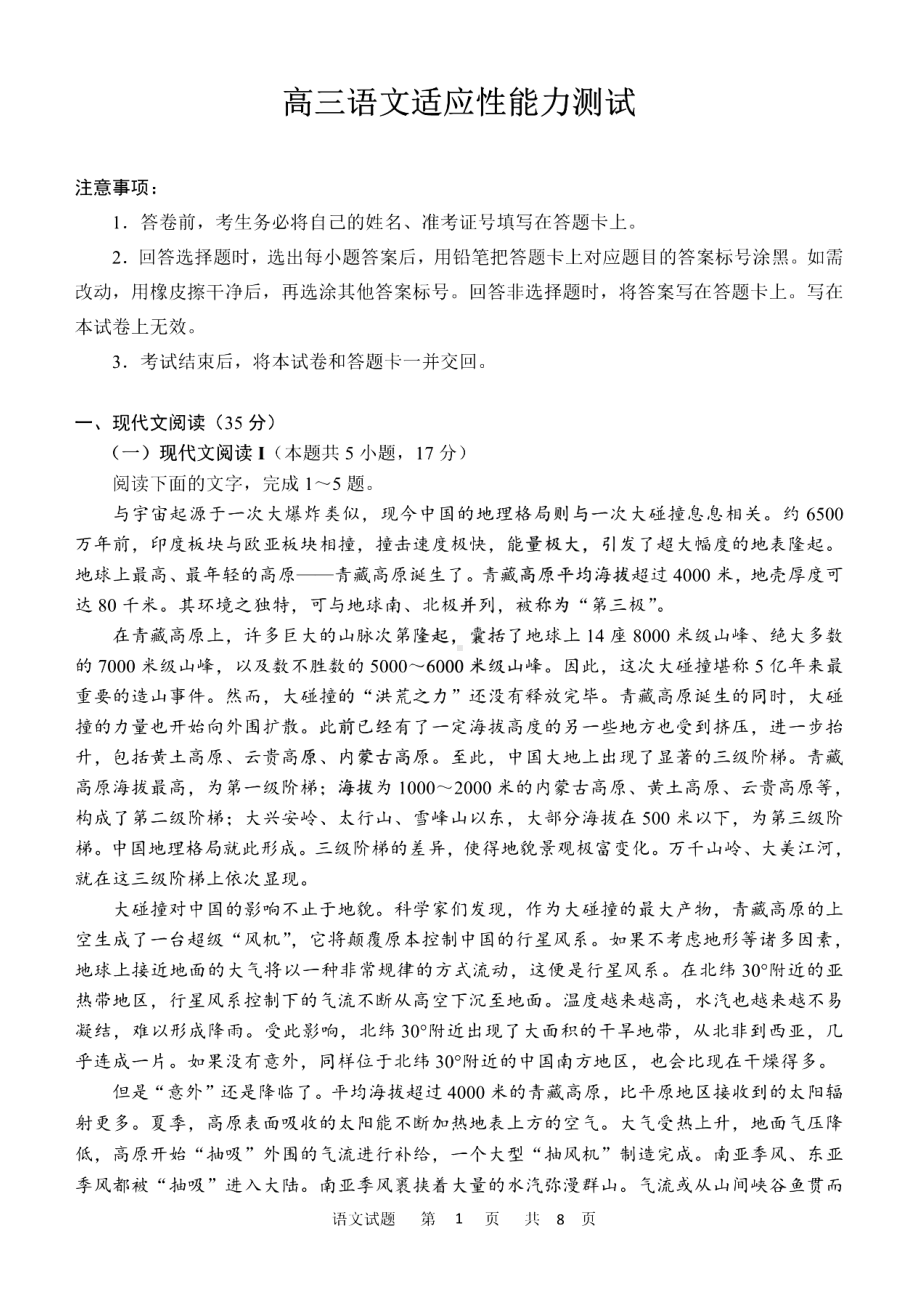 高三语文适应性能力测试

注意事项：

1．答卷前，考生务必将自己的姓名、准考证号填写在答题卡上。

2．回答选择题时，选出每小题答案后，用铅笔把答题卡上对应题目的答案标号涂黑。如需改动，用橡皮擦干净后，再选涂其他答案标号。回答非选择题时，将答案写在答题卡上。写在本试卷上无效。

3．考试结束后，将本试卷和答题卡一并交回。

一、现代文阅读（35 分）

（一）现代文阅读 I（本题共 5 小题，17 分）

阅读下面的文字，完成 1～5 题。

与宇宙起源于一次大爆炸类似，现今中国的地理格局则与一次大碰撞息息相关。约 6500 万年前，印度板块与欧亚板块相撞，撞击速度极快，能量极大，引发了超大幅度的地表隆起。地球上最高、最年轻的高原——青藏高原诞生了。青藏高原平均海拔超过 4000 米，地壳厚度可达 80 千米。其环境之独特，可与地球南、北极并列，被称为“第三极”。

在青藏高原上，许多巨大的山脉次第隆起，囊括了地球上 14 座 8000 米级山峰、绝大多数的 7000 米级山峰，以及数不胜数的 5000～6000 米级山峰。因此，这次大碰撞堪称 5 亿年来最重要的造山事件。然而，大碰撞的“洪荒之力”还没有释放完毕。青藏高原诞生的同时，大碰撞的力量也开始向外围扩散。此前已经有了一定海拔高度的另一些地方也受到挤压，进一步抬升，包括黄土高原、云贵高原、内蒙古高原。至此，中国大地上出现了显著的三级阶梯。青藏高原海拔最高，为第一级阶梯；海拔为 1000～2000 米的内蒙古高原、黄土高原、云贵高原等，构成了第二级阶梯；大兴安岭、太行山、雪峰山以东，大部分海拔在 500 米以下，为第三级阶梯。中国地理格局就此形成。三级阶梯的差异，使得地貌景观极富变化。万千山岭、大美江河，就在这三级阶梯上依次显现。

大碰撞对中国的影响不止于地貌。科学家们发现，作为大碰撞的最大产物，青藏高原的上空生成了一台超级“风机”，它将颠覆原本控制中国的行星风系。如果不考虑地形等诸多因素，地球上接近地面的大气将以一种非常规律的方式流动，这便是行星风系。在北纬 30°附近的亚热带地区，行星风系控制下的气流不断从高空下沉至地面。温度越来越高，水汽也越来越不易凝结，难以形成降雨。受此影响，北纬 30°附近出现了大面积的干旱地带，从北非到西亚，几乎连成一片。如果没有意外，同样位于北纬 30°附近的中国南方地区，也会比现在干燥得多。

但是“意外”还是降临了。平均海拔超过 4000 米的青藏高原，比平原地区接收到的太阳辐射更多。夏季，高原表面吸收的太阳能不断加热地表上方的空气。大气受热上升，地面气压降低，高原开始“抽吸”外围的气流进行补给，一个大型“抽风机”制造完成。南亚季风、东亚季风都被“抽吸”进入大陆。南亚季风裹挟着大量的水汽弥漫群山。气流或从山间峡谷鱼贯而

语文试题　第　1　页　共　8　页